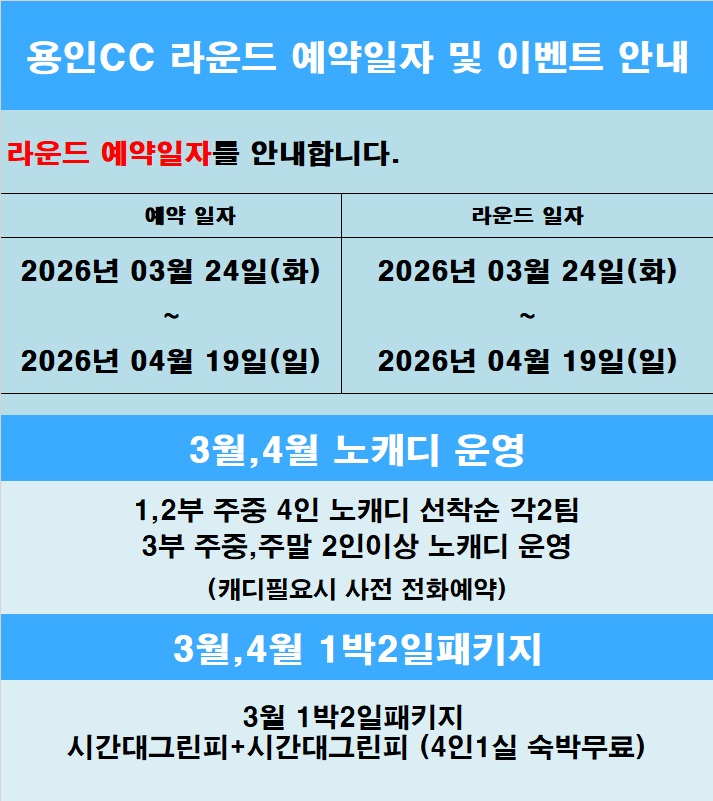 용인CC 라운드 예약일자 및 이벤트 안내

라운드 예약일자를 안내합니다.

| 예약 일자 | 라운드 일자 |
|---|---|
| 2026년 03월 24일(화) ~ 2026년 04월 19일(일) | 2026년 03월 24일(화) ~ 2026년 04월 19일(일) |

3월,4월 노캐디 운영

1,2부 주중 4인 노캐디 선착순 각2팀
3부 주중,주말 2인이상 노캐디 운영
(캐디필요시 사전 전화예약)

3월,4월 1박2일패키지

3월 1박2일패키지
시간대그린피+시간대그린피 (4인1실 숙박무료)